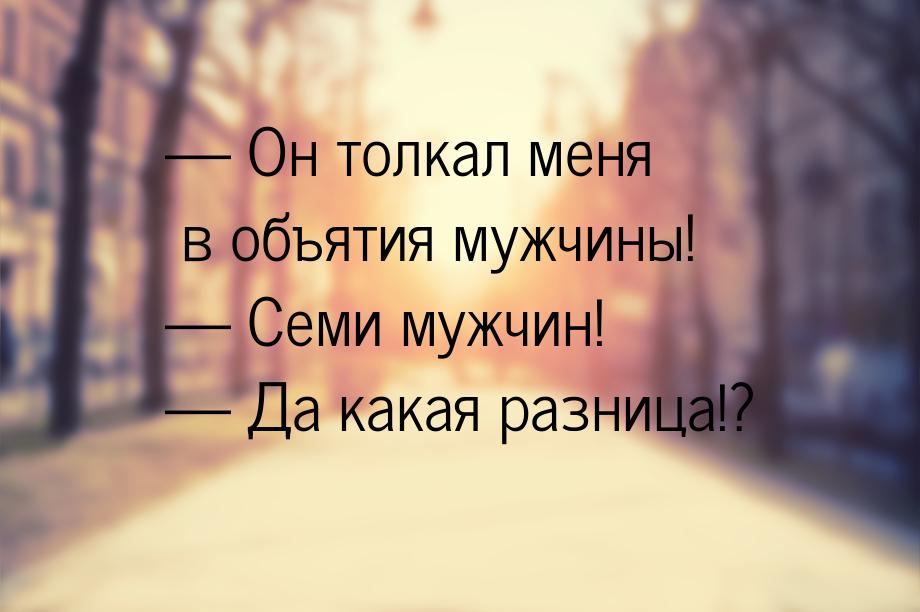 — Он толкал меня в объятия мужчины!
— Семи мужчин!
— Да какая разница!?